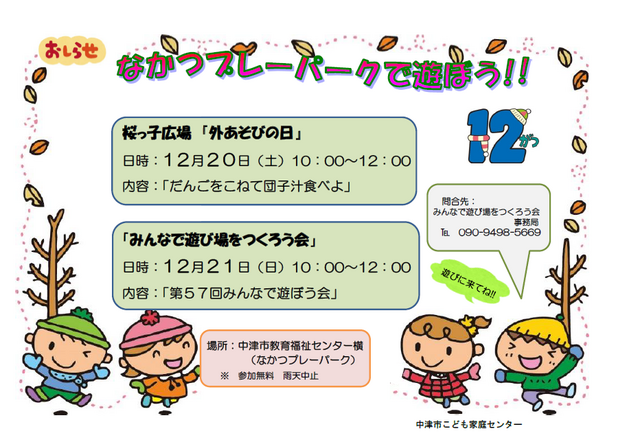 おしらせ

なかつプレーパークで遊ぼう!!

12がつ

桜っ子広場 「外あそびの日」

日時：12月20日（土）10：00～12：00

内容：「だんごをこねて団子汁食べよ」

「みんなで遊び場をつくろう会」

日時：12月21日（日）10：00～12：00

内容：「第57回みんなで遊ぼう会」

問合先：
みんなで遊び場をつくろう会
事務局
TEL 090-9498-5669

遊びに来てね!!

場所：中津市教育福祉センター横
（なかつプレーパーク）
※ 参加無料 雨天中止

中津市こども家庭センター